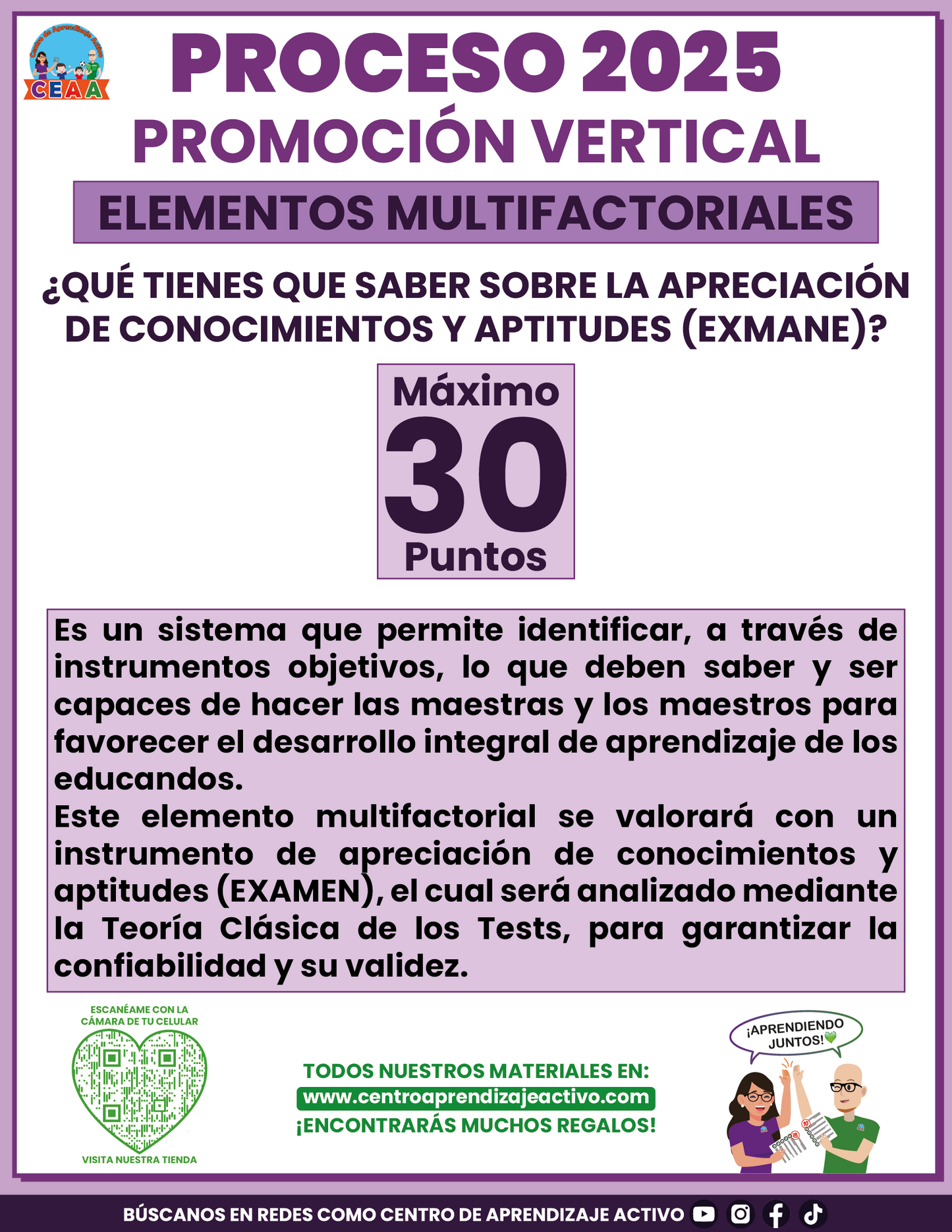 Centro de Aprendizaje Activo
CEAA

PROCESO 2025
PROMOCIÓN VERTICAL

ELEMENTOS MULTIFACTORIALES

¿QUÉ TIENES QUE SABER SOBRE LA APRECIACIÓN DE CONOCIMIENTOS Y APTITUDES (EXMANE)?

Máximo
30
Puntos

Es un sistema que permite identificar, a través de instrumentos objetivos, lo que deben saber y ser capaces de hacer las maestras y los maestros para favorecer el desarrollo integral de aprendizaje de los educandos.
Este elemento multifactorial se valorará con un instrumento de apreciación de conocimientos y aptitudes (EXAMEN), el cual será analizado mediante la Teoría Clásica de los Tests, para garantizar la confiabilidad y su validez.

ESCANÉAME CON LA CÁMARA DE TU CELULAR
VISITA NUESTRA TIENDA

TODOS NUESTROS MATERIALES EN:
www.centroaprendizajeactivo.com
¡ENCONTRARÁS MUCHOS REGALOS!

¡APRENDIENDO JUNTOS!

BÚSCANOS EN REDES COMO CENTRO DE APRENDIZAJE ACTIVO